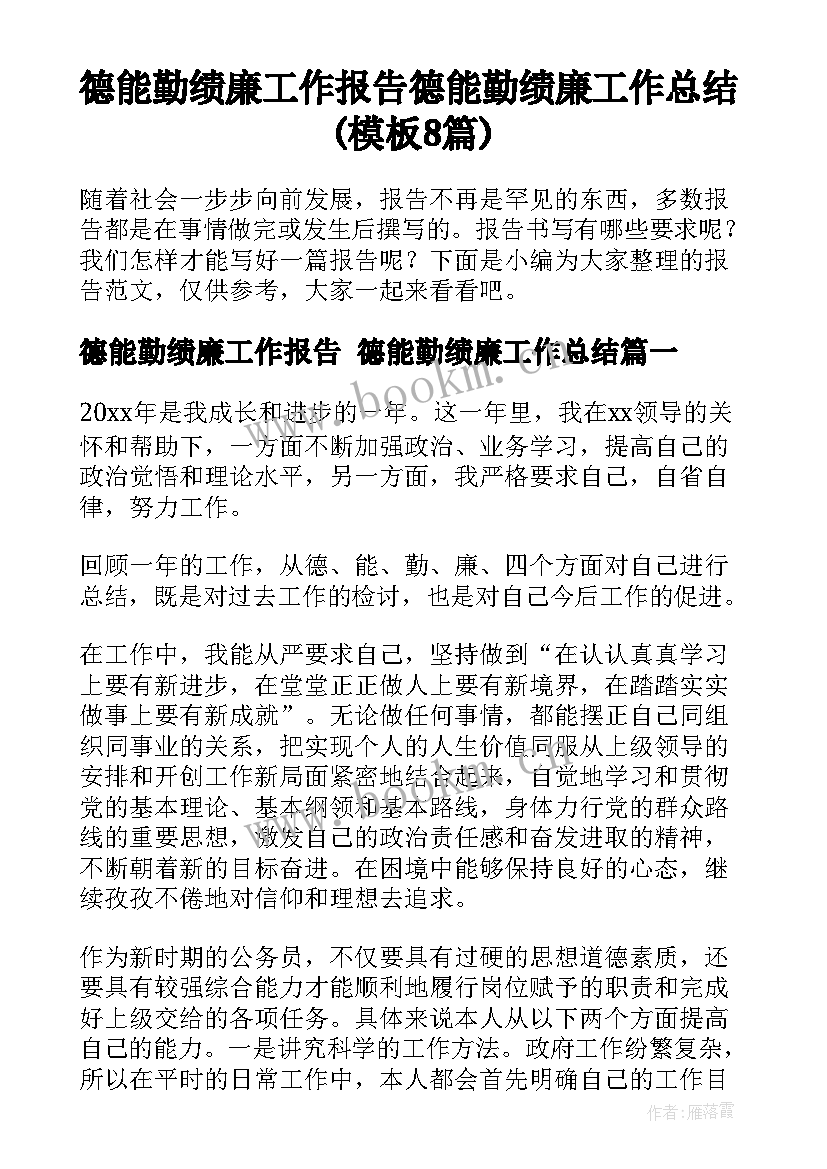 德能勤绩廉工作报告德能勤绩廉工作总结（模板8篇）

随着社会一步步向前发展，报告不再是罕见的东西，多数报告都是在事情做完或发生后撰写的。报告书写有哪些要求呢？我们怎样才能写好一篇报告呢？下面是小编为大家整理的报告范文，仅供参考，大家一起来看看吧。

德能勤绩廉工作报告 德能勤绩廉工作总结篇一

www.bookm.cn

20xx年是我成长和进步的一年。这一年里，我在xx领导的关怀和帮助下，一方面不断加强政治、业务学习，提高自己的政治觉悟和理论水平，另一方面，我严格要求自己，自省自律，努力工作。

回顾一年的工作，从德、能、勤、廉、四个方面对自己进行总结，既是对过去工作的检讨，也是对自己今后工作的促进。

在工作中，我能从严要求自己，坚持做到“在认认真真学习上要有新进步，在堂堂正正做人上要有新境界，在踏踏实实做事上要有新成就”。无论做任何事情，都能摆正自己同组织同事业的关系，把实现个人的人生价值同服从上级领导的安排和开创工作新局面紧密地结合起来，自觉地学习和贯彻党的基本理论、基本纲领和基本路线，身体力行党的群众路线的重要思想，激发自己的政治责任感和奋发进取的精神，不断朝着新的目标奋进。在困境中能够保持良好的心态，继续孜孜不倦地对信仰和理想去追求。

作为新时期的公务员，不仅要具有过硬的思想道德素质，还要具有较强综合能力才能顺利地履行岗位赋予的职责和完成好上级交给的各项任务。具体来说本人从以下两个方面提高自己的能力。一是讲究科学的工作方法。政府工作纷繁复杂，所以在平时的日常工作中，本人都会首先明确自己的工作目

作者：雁落霞